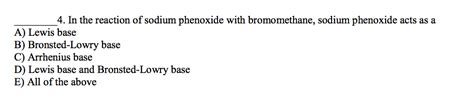 ________4. In the reaction of sodium phenoxide with bromomethane, sodium phenoxide acts as a
A) Lewis base
B) Bronsted-Lowry base
C) Arrhenius base
D) Lewis base and Bronsted-Lowry base
E) All of the above